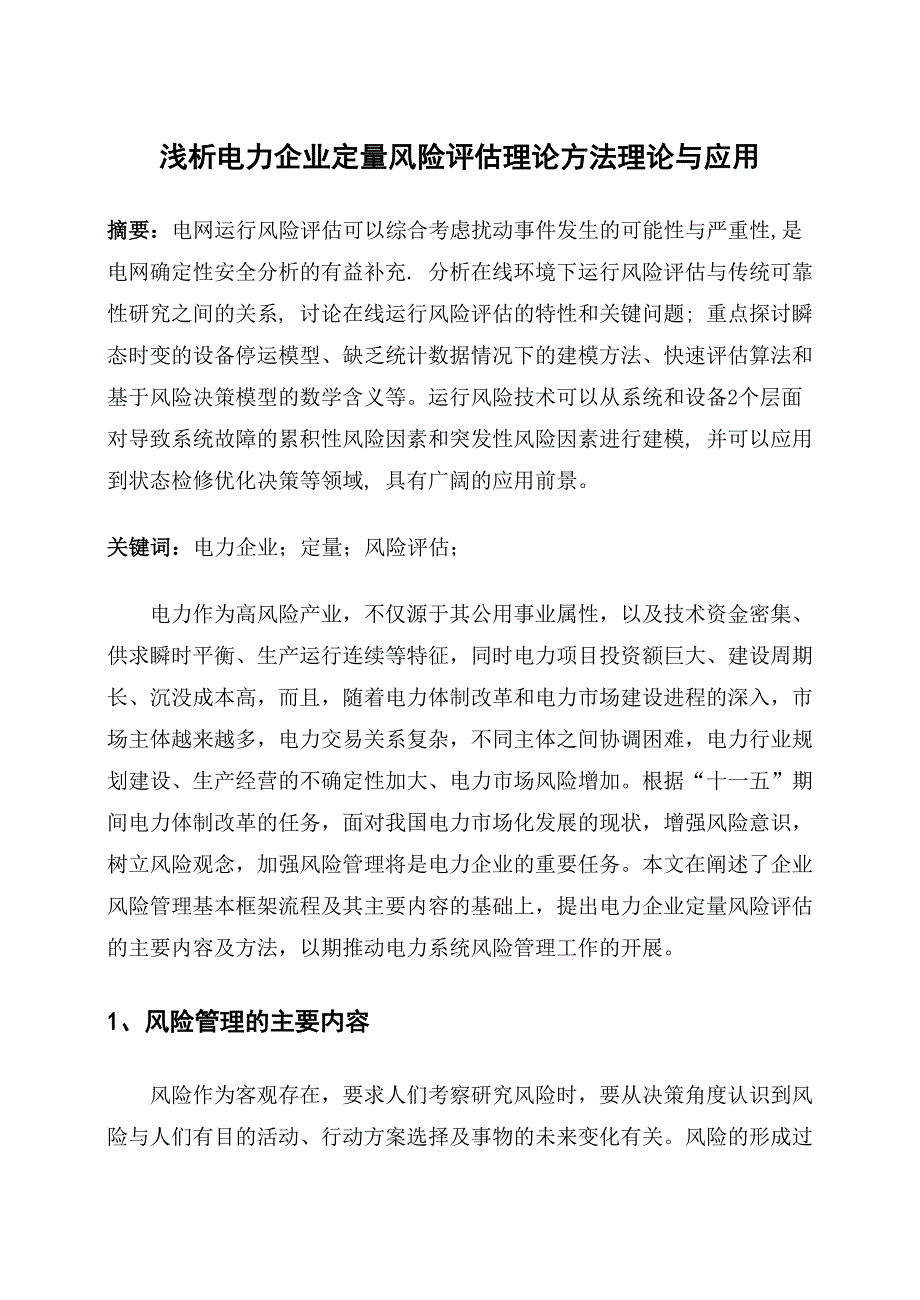 浅析电力企业定量风险评估理论方法理论与应用

摘要：电网运行风险评估可以综合考虑扰动事件发生的可能性与严重性,是电网确定性安全分析的有益补充. 分析在线环境下运行风险评估与传统可靠性研究之间的关系, 讨论在线运行风险评估的特性和关键问题; 重点探讨瞬态时变的设备停运模型、缺乏统计数据情况下的建模方法、快速评估算法和基于风险决策模型的数学含义等。运行风险技术可以从系统和设备2个层面对导致系统故障的累积性风险因素和突发性风险因素进行建模, 并可以应用到状态检修优化决策等领域, 具有广阔的应用前景。

关键词：电力企业；定量；风险评估；

电力作为高风险产业，不仅源于其公用事业属性，以及技术资金密集、供求瞬时平衡、生产运行连续等特征，同时电力项目投资额巨大、建设周期长、沉没成本高，而且，随着电力体制改革和电力市场建设进程的深入，市场主体越来越多，电力交易关系复杂，不同主体之间协调困难，电力行业规划建设、生产经营的不确定性加大、电力市场风险增加。根据“十一五”期间电力体制改革的任务，面对我国电力市场化发展的现状，增强风险意识，树立风险观念，加强风险管理将是电力企业的重要任务。本文在阐述了企业风险管理基本框架流程及其主要内容的基础上，提出电力企业定量风险评估的主要内容及方法，以期推动电力系统风险管理工作的开展。

1、风险管理的主要内容

风险作为客观存在，要求人们考察研究风险时，要从决策角度认识到风险与人们有目的活动、行动方案选择及事物的未来变化有关。风险的形成过